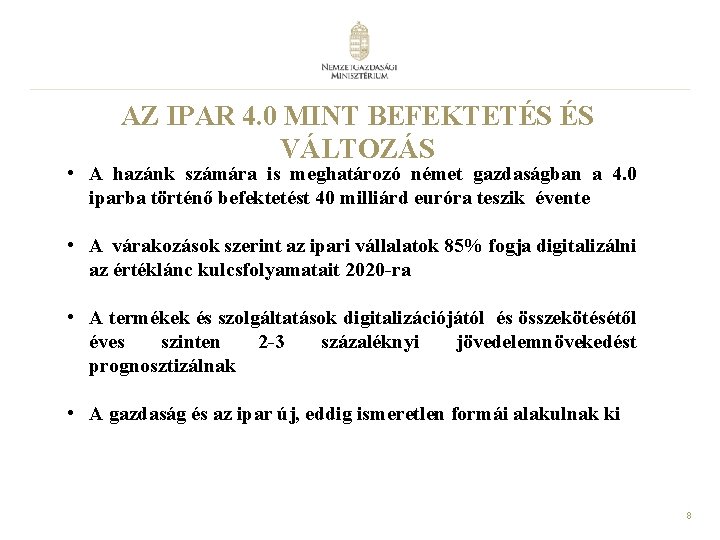 NEMZETGAZDASÁGI
MINISZTÉRIUM

AZ IPAR 4.0 MINT BEFEKTETÉS ÉS VÁLTOZÁS

• A hazánk számára is meghatározó német gazdaságban a 4.0 iparba történő befektetést 40 milliárd euróra teszik évente

• A várakozások szerint az ipari vállalatok 85% fogja digitalizálni az értéklánc kulcsfolyamatait 2020-ra

• A termékek és szolgáltatások digitalizációjától és összekötésétől éves szinten 2-3 százaléknyi jövedelemnövekedést prognosztizálnak

• A gazdaság és az ipar új, eddig ismeretlen formái alakulnak ki

8